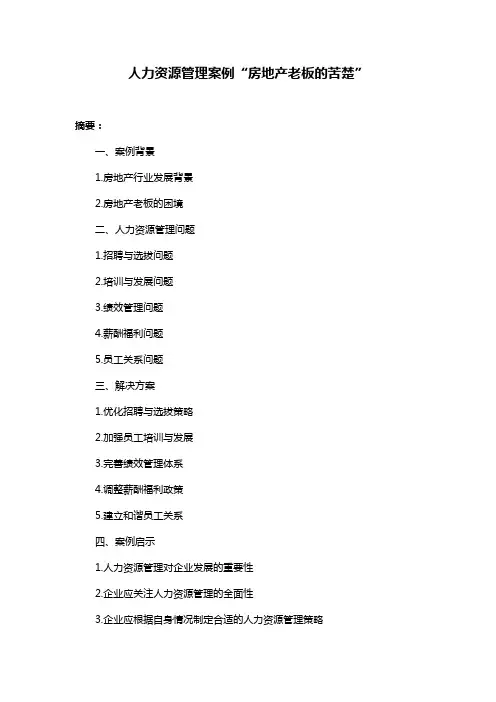 人力资源管理案例“房地产老板的苦楚”

摘要：

一、案例背景

1.房地产行业发展背景

2.房地产老板的困境

二、人力资源管理问题

1.招聘与选拔问题

2.培训与发展问题

3.绩效管理问题

4.薪酬福利问题

5.员工关系问题

三、解决方案

1.优化招聘与选拔策略

2.加强员工培训与发展

3.完善绩效管理体系

4.调整薪酬福利政策

5.建立和谐员工关系

四、案例启示

1.人力资源管理对企业发展的重要性

2.企业应关注人力资源管理的全面性

3.企业应根据自身情况制定合适的人力资源管理策略